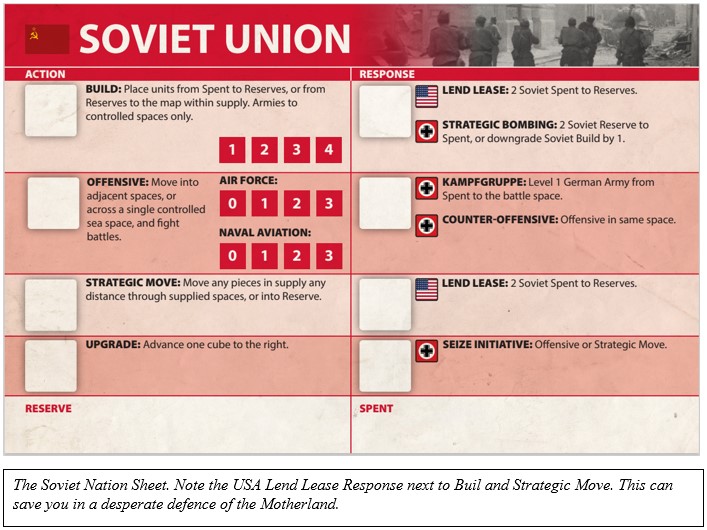 SOVIET UNION

ACTION

BUILD: Place units from Spent to Reserves, or from Reserves to the map within supply. Armies to controlled spaces only.

1 2 3 4

OFFENSIVE: Move into adjacent spaces, or across a single controlled sea space, and fight battles.

AIR FORCE:

0 1 2 3

NAVAL AVIATION:

0 1 2 3

STRATEGIC MOVE: Move any pieces in supply any distance through supplied spaces, or into Reserve.

UPGRADE: Advance one cube to the right.

RESERVE

RESPONSE

LEND LEASE: 2 Soviet Spent to Reserves.

STRATEGIC BOMBING: 2 Soviet Reserve to Spent, or downgrade Soviet Build by 1.

KAMPFGRUPPE: Level 1 German Army from Spent to the battle space.

COUNTER-OFFENSIVE: Offensive in same space.

LEND LEASE: 2 Soviet Spent to Reserves.

SEIZE INITIATIVE: Offensive or Strategic Move.

SPENT

The Soviet Nation Sheet. Note the USA Lend Lease Response next to Buil and Strategic Move. This can save you in a desperate defence of the Motherland.